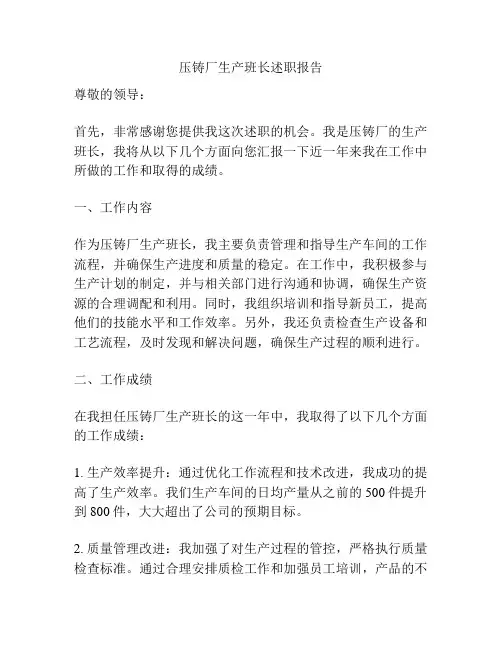 压铸厂生产班长述职报告

尊敬的领导：

首先，非常感谢您提供我这次述职的机会。我是压铸厂的生产班长，我将从以下几个方面向您汇报一下近一年来我在工作中所做的工作和取得的成绩。

一、工作内容

作为压铸厂生产班长，我主要负责管理和指导生产车间的工作流程，并确保生产进度和质量的稳定。在工作中，我积极参与生产计划的制定，并与相关部门进行沟通和协调，确保生产资源的合理调配和利用。同时，我组织培训和指导新员工，提高他们的技能水平和工作效率。另外，我还负责检查生产设备和工艺流程，及时发现和解决问题，确保生产过程的顺利进行。

二、工作成绩

在我担任压铸厂生产班长的这一年中，我取得了以下几个方面的工作成绩：

1. 生产效率提升：通过优化工作流程和技术改进，我成功的提高了生产效率。我们生产车间的日均产量从之前的 500 件提升到 800 件，大大超出了公司的预期目标。

2. 质量管理改进：我加强了对生产过程的管控，严格执行质量检查标准。通过合理安排质检工作和加强员工培训，产品的不